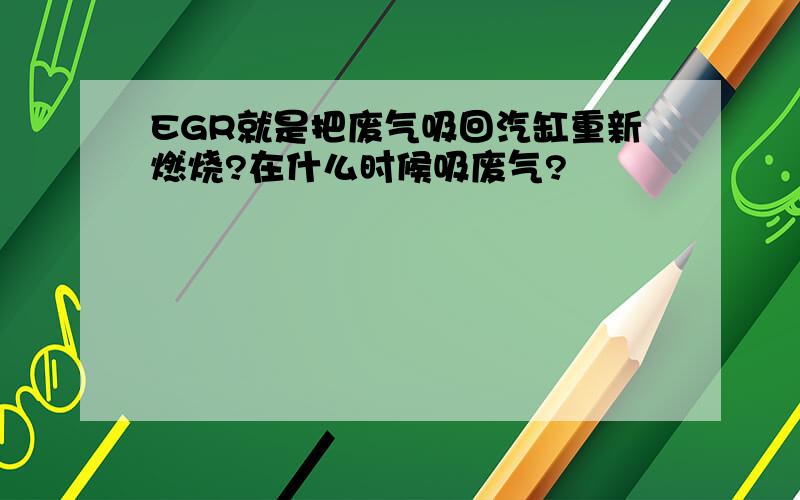 EGR就是把废气吸回汽缸重新燃烧?在什么时候吸废气?